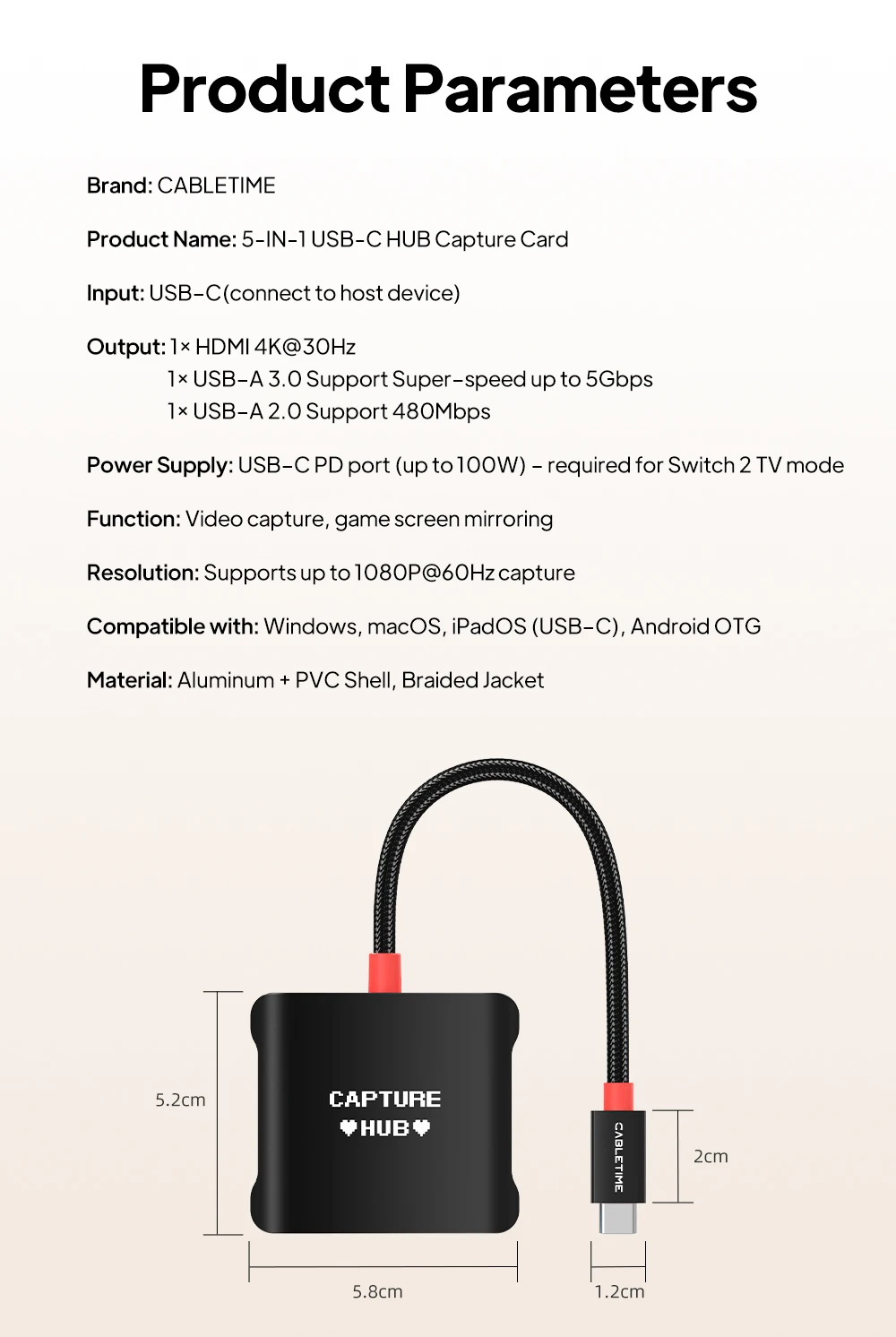 Product Parameters

Brand: CABLETIME

Product Name: 5-IN-1 USB-C HUB Capture Card

Input: USB-C(connect to host device)

Output: 1× HDMI 4K@30Hz
1× USB-A 3.0 Support Super-speed up to 5Gbps
1× USB-A 2.0 Support 480Mbps

Power Supply: USB-C PD port (up to 100W) - required for Switch 2 TV mode

Function: Video capture, game screen mirroring

Resolution: Supports up to 1080P@60Hz capture

Compatible with: Windows, macOS, iPadOS (USB-C), Android OTG

Material: Aluminum + PVC Shell, Braided Jacket

5.2cm

CAPTURE
♥HUB♥

CABLETIME

2cm

5.8cm

1.2cm